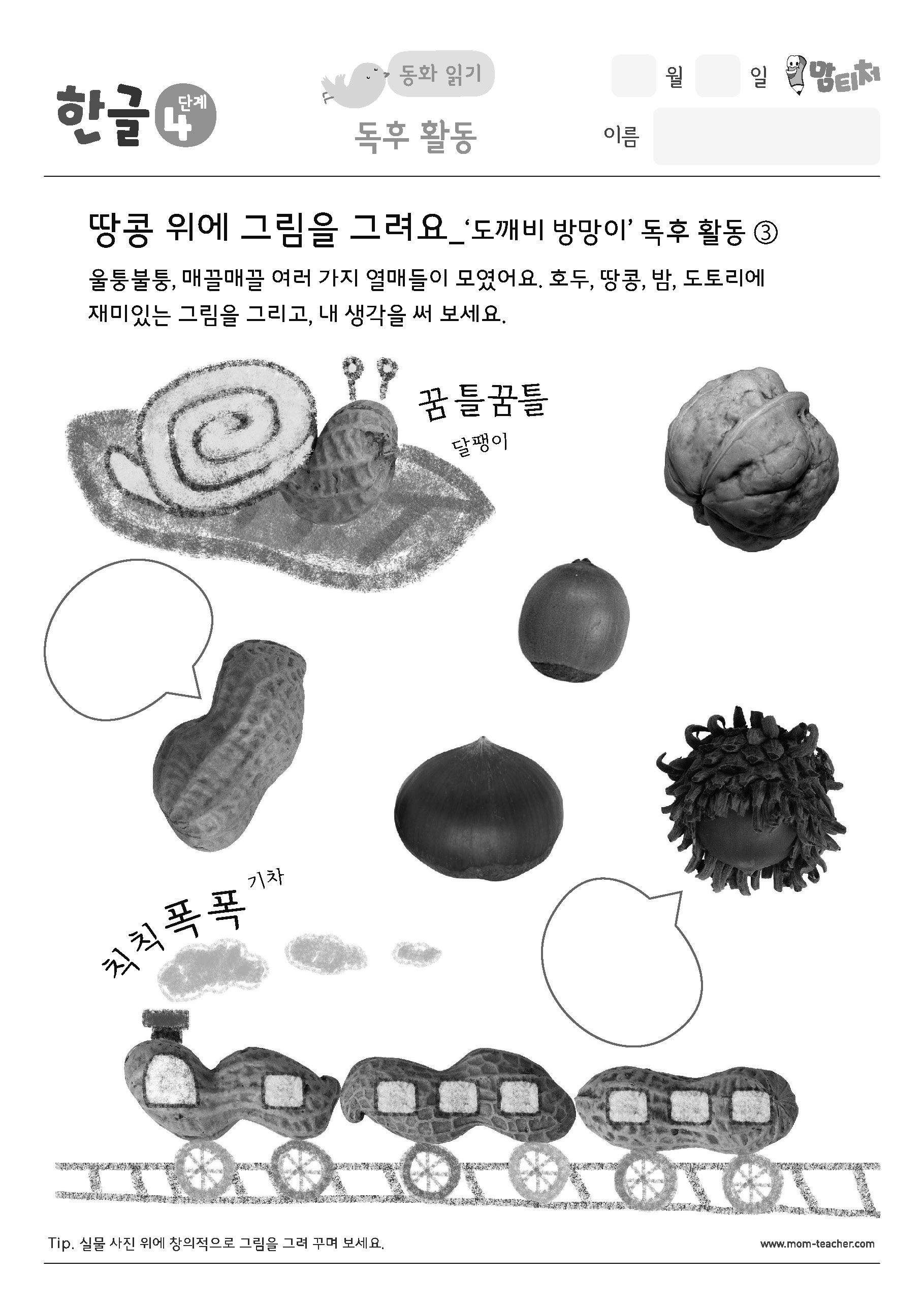 한글 4 단계

동화 읽기

독후 활동

월 일 맘티처

이름

땅콩 위에 그림을 그려요_'도깨비 방망이' 독후 활동 ③

울퉁불퉁, 매끌매끌 여러 가지 열매들이 모였어요. 호두, 땅콩, 밤, 도토리에 재미있는 그림을 그리고, 내 생각을 써 보세요.

꿈틀꿈틀

달팽이

칙칙폭폭

기차

Tip. 실물 사진 위에 창의적으로 그림을 그려 꾸며 보세요.

www.mom-teacher.com